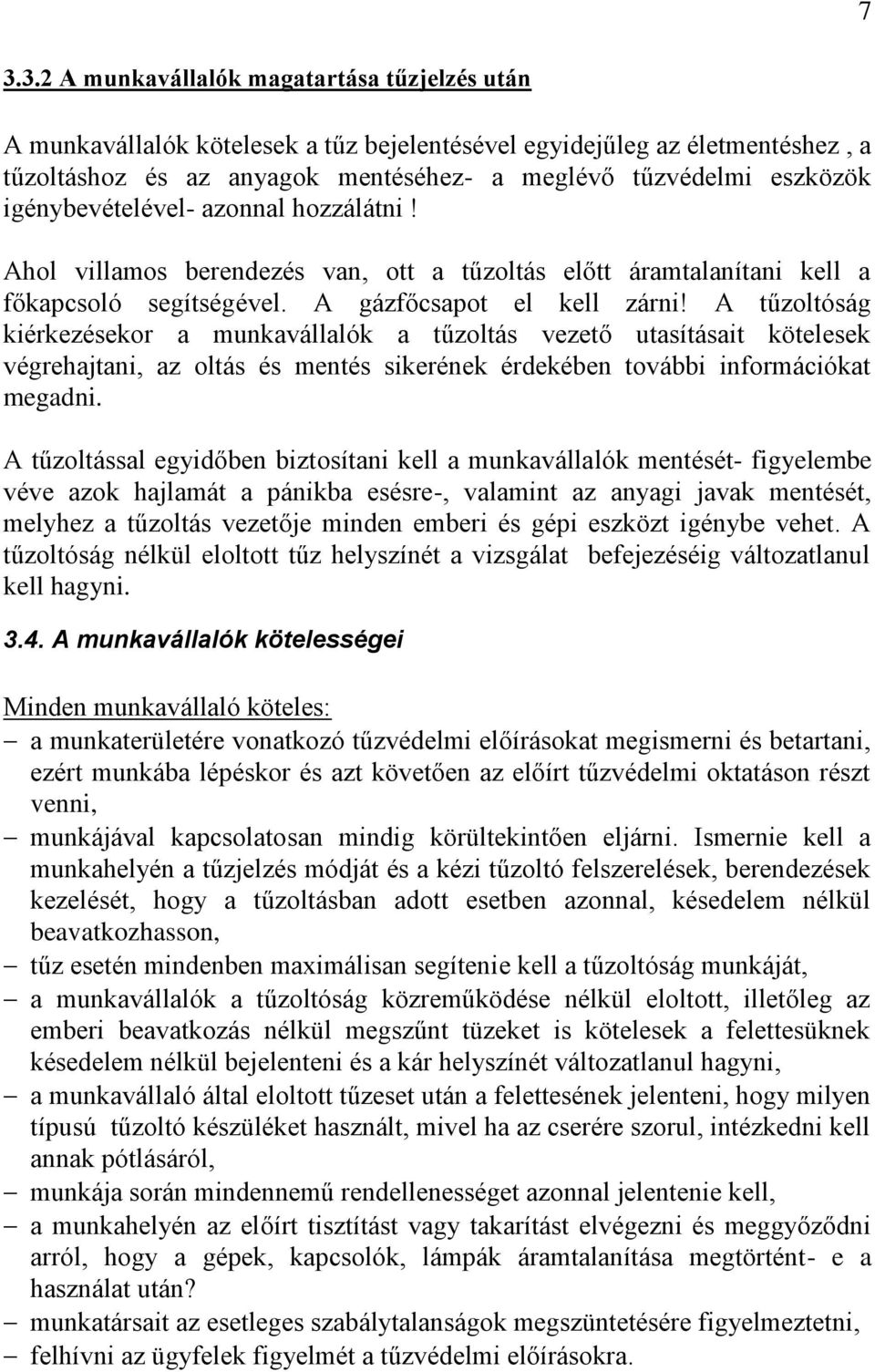 7

3.3.2 A munkavállalók magatartása tűzjelzés után

A munkavállalók kötelesek a tűz bejelentésével egyidejűleg az életmentéshez , a tűzoltáshoz és az anyagok mentéséhez- a meglévő tűzvédelmi eszközök igénybevételével- azonnal hozzálátni !

Ahol villamos berendezés van, ott a tűzoltás előtt áramtalanítani kell a főkapcsoló segítségével. A gázfőcsapot el kell zárni! A tűzoltóság kiérkezésekor a munkavállalók a tűzoltás vezető utasításait kötelesek végrehajtani, az oltás és mentés sikerének érdekében további információkat megadni.

A tűzoltással egyidőben biztosítani kell a munkavállalók mentését- figyelembe véve azok hajlamát a pánikba esésre-, valamint az anyagi javak mentését, melyhez a tűzoltás vezetője minden emberi és gépi eszközt igénybe vehet. A tűzoltóság nélkül eloltott tűz helyszínét a vizsgálat befejezéséig változatlanul kell hagyni.

3.4. A munkavállalók kötelességei

Minden munkavállaló köteles:
– a munkaterületére vonatkozó tűzvédelmi előírásokat megismerni és betartani, ezért munkába lépéskor és azt követően az előírt tűzvédelmi oktatáson részt venni,
– munkájával kapcsolatosan mindig körültekintően eljárni. Ismernie kell a munkahelyén a tűzjelzés módját és a kézi tűzoltó felszerelések, berendezések kezelését, hogy a tűzoltásban adott esetben azonnal, késedelem nélkül beavatkozhasson,
– tűz esetén mindenben maximálisan segítenie kell a tűzoltóság munkáját,
– a munkavállalók a tűzoltóság közreműködése nélkül eloltott, illetőleg az emberi beavatkozás nélkül megszűnt tüzeket is kötelesek a felettesüknek késedelem nélkül bejelenteni és a kár helyszínét változatlanul hagyni,
– a munkavállaló által eloltott tűzeset után a felettesének jelenteni, hogy milyen típusú tűzoltó készüléket használt, mivel ha az cserére szorul, intézkedni kell annak pótlásáról,
– munkája során mindennemű rendellenességet azonnal jelentenie kell,
– a munkahelyén az előírt tisztítást vagy takarítást elvégezni és meggyőződni arról, hogy a gépek, kapcsolók, lámpák áramtalanítása megtörtént- e a használat után?
– munkatársait az esetleges szabálytalanságok megszüntetésére figyelmeztetni,
– felhívni az ügyfelek figyelmét a tűzvédelmi előírásokra.